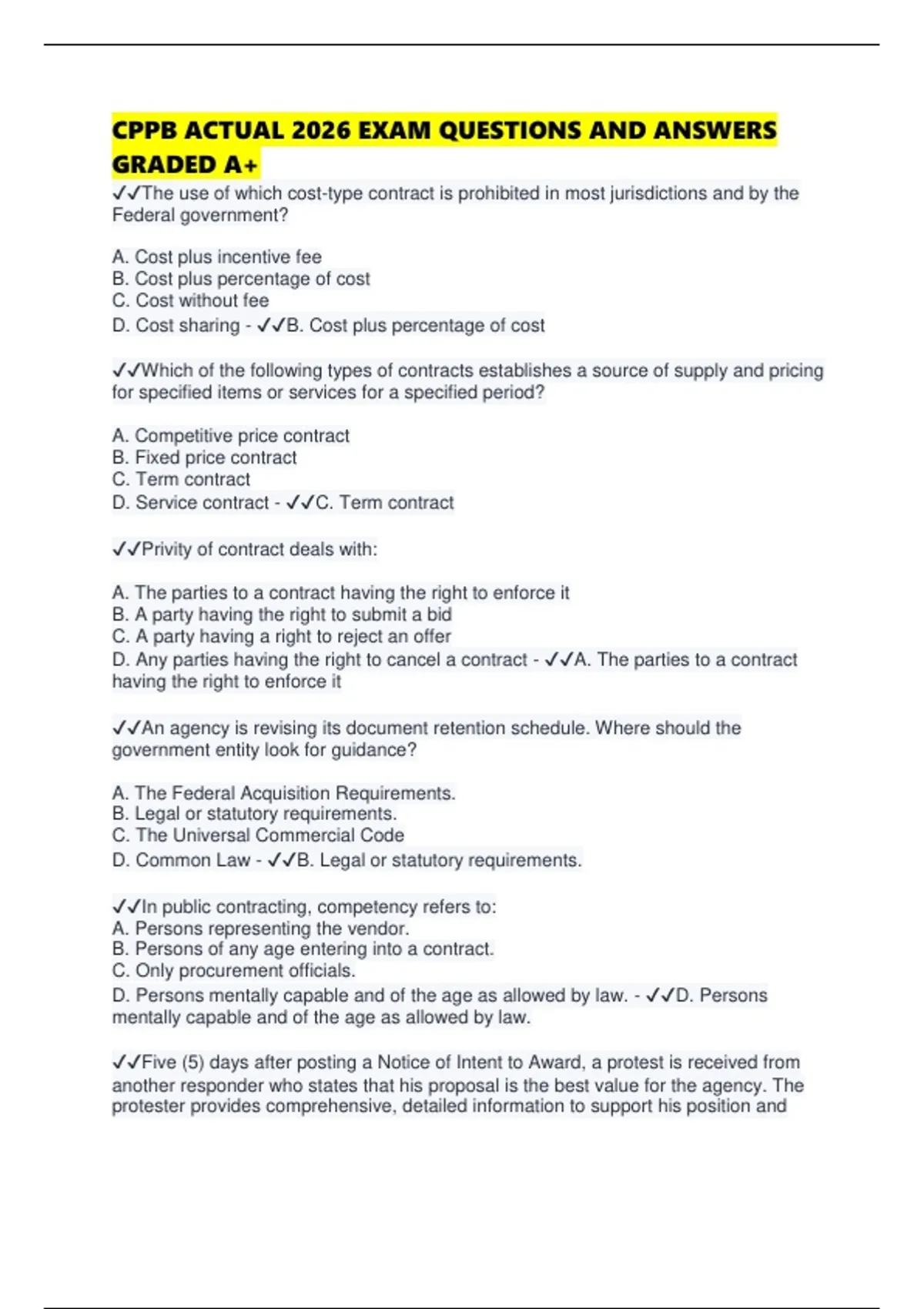 CPPB ACTUAL 2026 EXAM QUESTIONS AND ANSWERS GRADED A+

✓✓The use of which cost-type contract is prohibited in most jurisdictions and by the Federal government?

A. Cost plus incentive fee
B. Cost plus percentage of cost
C. Cost without fee
D. Cost sharing - ✓✓B. Cost plus percentage of cost

✓✓Which of the following types of contracts establishes a source of supply and pricing for specified items or services for a specified period?

A. Competitive price contract
B. Fixed price contract
C. Term contract
D. Service contract - ✓✓C. Term contract

✓✓Privity of contract deals with:

A. The parties to a contract having the right to enforce it
B. A party having the right to submit a bid
C. A party having a right to reject an offer
D. Any parties having the right to cancel a contract - ✓✓A. The parties to a contract having the right to enforce it

✓✓An agency is revising its document retention schedule. Where should the government entity look for guidance?

A. The Federal Acquisition Requirements.
B. Legal or statutory requirements.
C. The Universal Commercial Code
D. Common Law - ✓✓B. Legal or statutory requirements.

✓✓In public contracting, competency refers to:
A. Persons representing the vendor.
B. Persons of any age entering into a contract.
C. Only procurement officials.
D. Persons mentally capable and of the age as allowed by law. - ✓✓D. Persons mentally capable and of the age as allowed by law.

✓✓Five (5) days after posting a Notice of Intent to Award, a protest is received from another responder who states that his proposal is the best value for the agency. The protester provides comprehensive, detailed information to support his position and